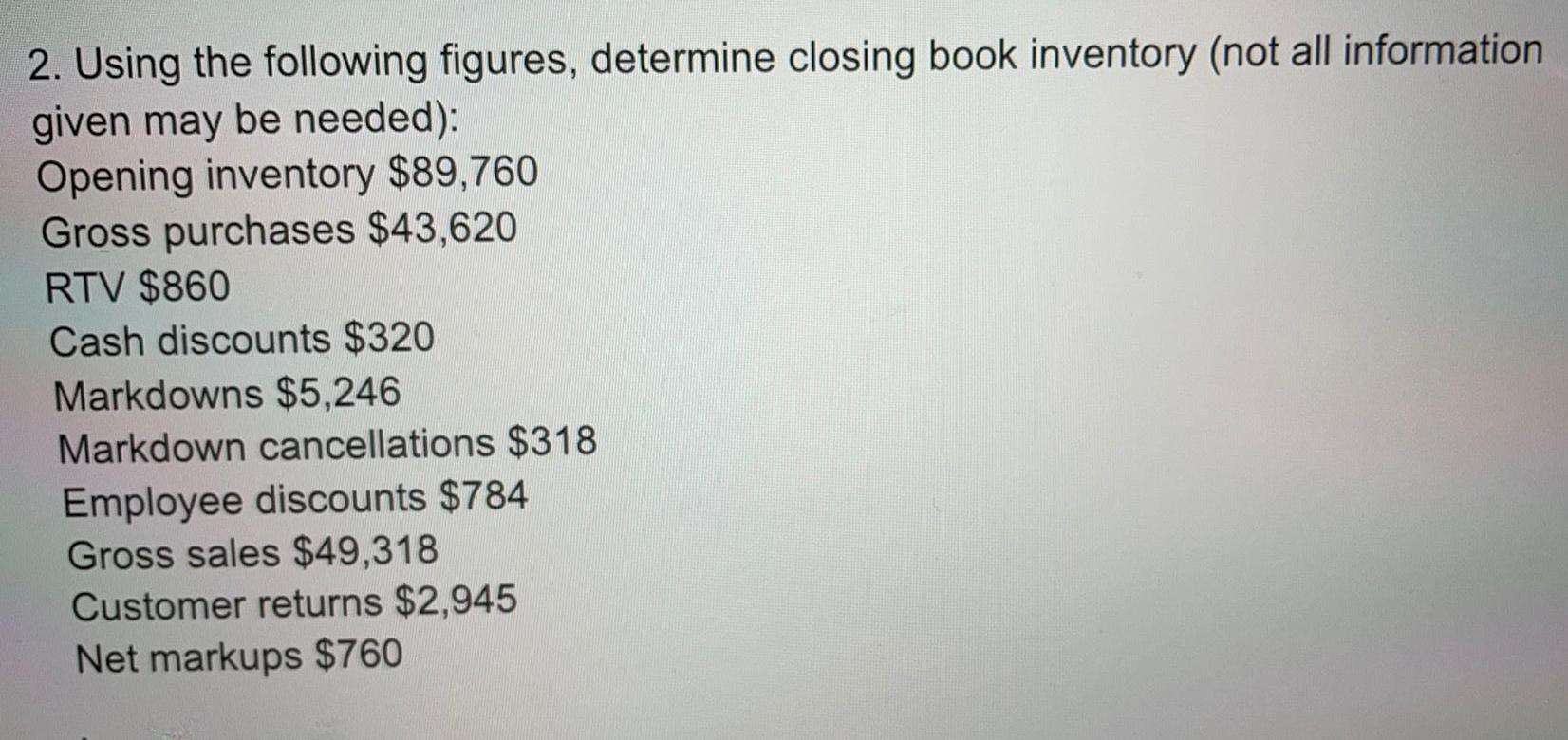 2. Using the following figures, determine closing book inventory (not all information given may be needed):

Opening inventory $89,760
Gross purchases $43,620
RTV $860
Cash discounts $320
Markdowns $5,246
Markdown cancellations $318
Employee discounts $784
Gross sales $49,318
Customer returns $2,945
Net markups $760